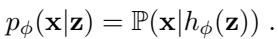 $p_\phi(\mathbf{x}|\mathbf{z}) = \mathbb{P}(\mathbf{x}|h_\phi(\mathbf{z}))$ .